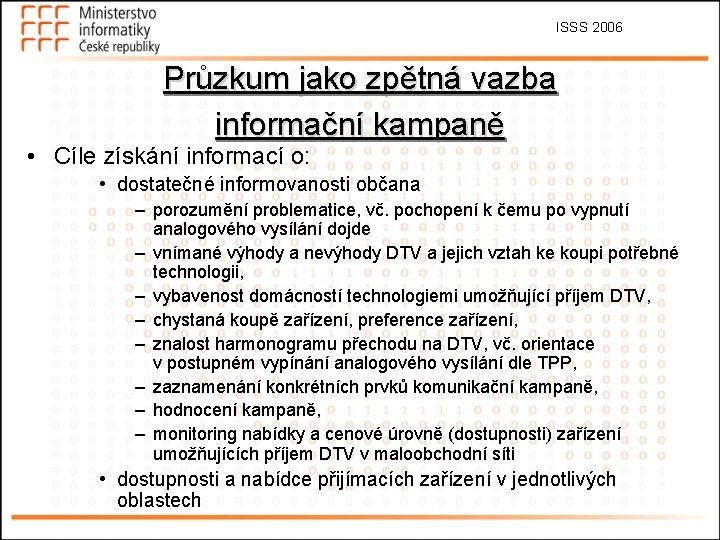 Ministerstvo informatiky České republiky

ISSS 2006

Průzkum jako zpětná vazba informační kampaně

• Cíle získání informací o:
• dostatečné informovanosti občana
– porozumění problematice, vč. pochopení k čemu po vypnutí analogového vysílání dojde
– vnímané výhody a nevýhody DTV a jejich vztah ke koupi potřebné technologii,
– vybavenost domácností technologiemi umožňující příjem DTV,
– chystaná koupě zařízení, preference zařízení,
– znalost harmonogramu přechodu na DTV, vč. orientace v postupném vypínání analogového vysílání dle TPP,
– zaznamenání konkrétních prvků komunikační kampaně,
– hodnocení kampaně,
– monitoring nabídky a cenové úrovně (dostupnosti) zařízení umožňujících příjem DTV v maloobchodní síti
• dostupnosti a nabídce přijímacích zařízení v jednotlivých oblastech